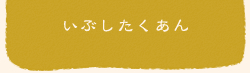 いぶしたくあん